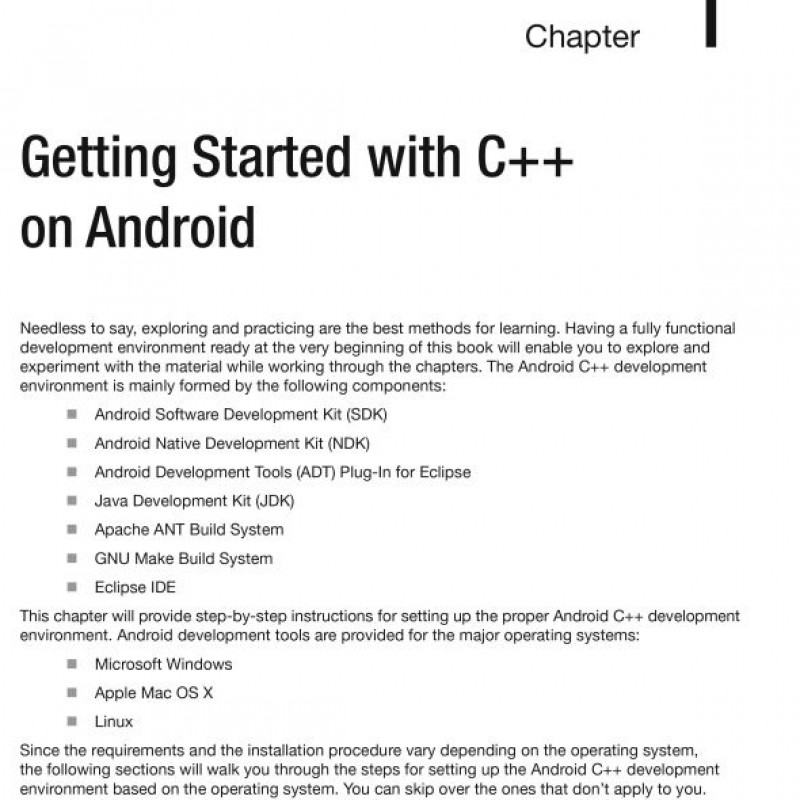 Chapter 1

Getting Started with C++ on Android

Needless to say, exploring and practicing are the best methods for learning. Having a fully functional development environment ready at the very beginning of this book will enable you to explore and experiment with the material while working through the chapters. The Android C++ development environment is mainly formed by the following components:

- Android Software Development Kit (SDK)
- Android Native Development Kit (NDK)
- Android Development Tools (ADT) Plug-In for Eclipse
- Java Development Kit (JDK)
- Apache ANT Build System
- GNU Make Build System
- Eclipse IDE

This chapter will provide step-by-step instructions for setting up the proper Android C++ development environment. Android development tools are provided for the major operating systems:

- Microsoft Windows
- Apple Mac OS X
- Linux

Since the requirements and the installation procedure vary depending on the operating system, the following sections will walk you through the steps for setting up the Android C++ development environment based on the operating system. You can skip over the ones that don't apply to you.